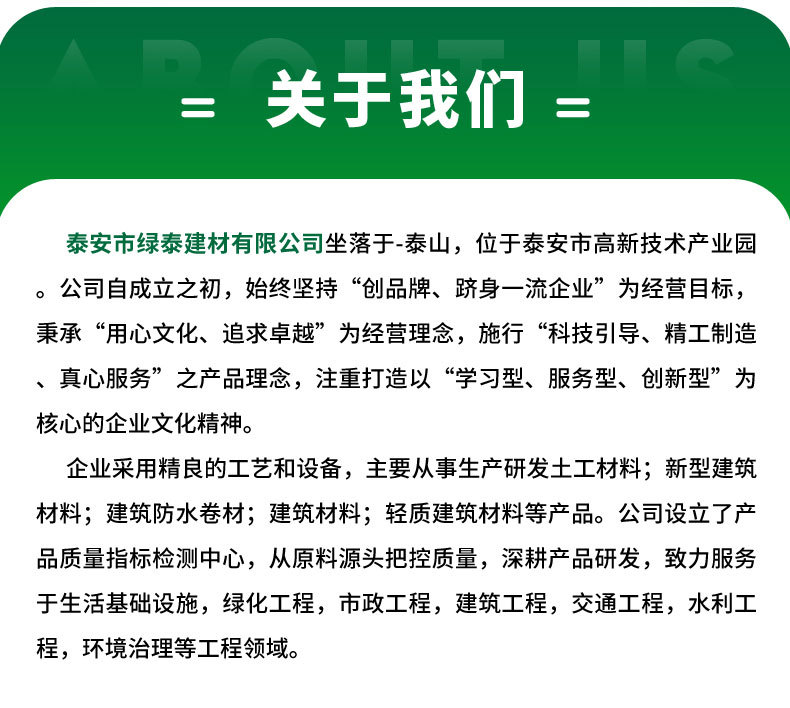 ABOUT US

= 关于我们 =

泰安市绿泰建材有限公司坐落于-泰山，位于泰安市高新技术产业园。公司自成立之初，始终坚持“创品牌、跻身一流企业”为经营目标，秉承“用心文化、追求卓越”为经营理念，施行“科技引导、精工制造、真心服务”之产品理念，注重打造以“学习型、服务型、创新型”为核心的企业文化精神。

企业采用精良的工艺和设备，主要从事生产研发土工材料；新型建筑材料；建筑防水卷材；建筑材料；轻质建筑材料等产品。公司设立了产品质量指标检测中心，从原料源头把控质量，深耕产品研发，致力服务于生活基础设施，绿化工程，市政工程，建筑工程，交通工程，水利工程，环境治理等工程领域。